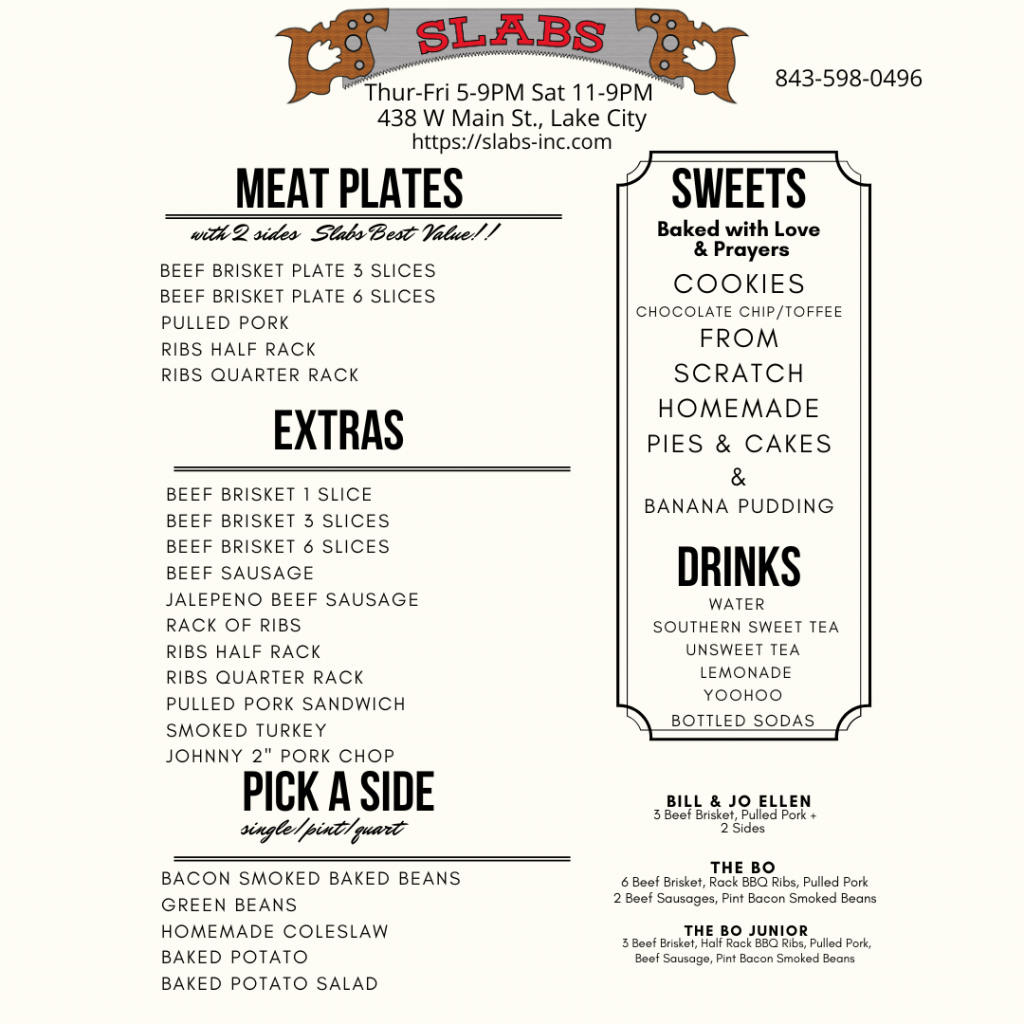 SLABS

Thur-Fri 5-9PM Sat 11-9PM
438 W Main St., Lake City
https://slabs-inc.com

843-598-0496

MEAT PLATES

with 2 sides Slabs Best Value!!

BEEF BRISKET PLATE 3 SLICES
BEEF BRISKET PLATE 6 SLICES
PULLED PORK
RIBS HALF RACK
RIBS QUARTER RACK

EXTRAS

BEEF BRISKET 1 SLICE
BEEF BRISKET 3 SLICES
BEEF BRISKET 6 SLICES
BEEF SAUSAGE
JALEPENO BEEF SAUSAGE
RACK OF RIBS
RIBS HALF RACK
RIBS QUARTER RACK
PULLED PORK SANDWICH
SMOKED TURKEY
JOHNNY 2" PORK CHOP

PICK A SIDE

single/pint/quart

BACON SMOKED BAKED BEANS
GREEN BEANS
HOMEMADE COLESLAW
BAKED POTATO
BAKED POTATO SALAD

SWEETS

Baked with Love
& Prayers

COOKIES
CHOCOLATE CHIP/TOFFEE
FROM
SCRATCH
HOMEMADE
PIES & CAKES
&
BANANA PUDDING

DRINKS

WATER
SOUTHERN SWEET TEA
UNSWEET TEA
LEMONADE
YOOHOO
BOTTLED SODAS

BILL & JO ELLEN
3 Beef Brisket, Pulled Pork +
2 Sides

THE BO
6 Beef Brisket, Rack BBQ Ribs, Pulled Pork
2 Beef Sausages, Pint Bacon Smoked Beans

THE BO JUNIOR
3 Beef Brisket, Half Rack BBQ Ribs, Pulled Pork,
Beef Sausage, Pint Bacon Smoked Beans